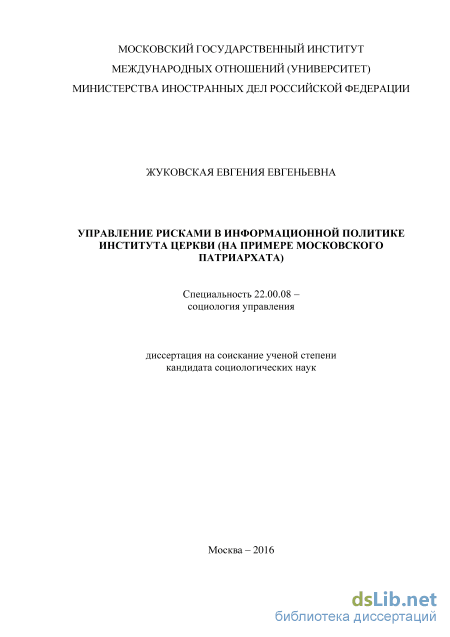 МОСКОВСКИЙ ГОСУДАРСТВЕННЫЙ ИНСТИТУТ
МЕЖДУНАРОДНЫХ ОТНОШЕНИЙ (УНИВЕРСИТЕТ)
МИНИСТЕРСТВА ИНОСТРАННЫХ ДЕЛ РОССИЙСКОЙ ФЕДЕРАЦИИ

ЖУКОВСКАЯ ЕВГЕНИЯ ЕВГЕНЬЕВНА

УПРАВЛЕНИЕ РИСКАМИ В ИНФОРМАЦИОННОЙ ПОЛИТИКЕ ИНСТИТУТА ЦЕРКВИ (НА ПРИМЕРЕ МОСКОВСКОГО ПАТРИАРХАТА)

Специальность 22.00.08 –
социология управления

диссертация на соискание ученой степени
кандидата социологических наук

Москва – 2016

dsLib.net
библиотека диссертаций